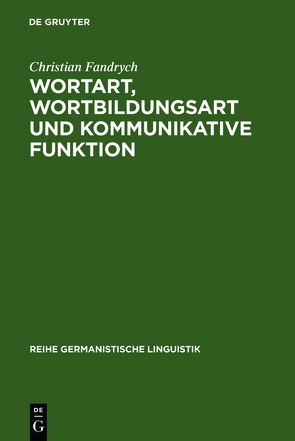 DE GRUYTER

Christian Fandrych

WORTART, WORTBILDUNGSART UND KOMMUNIKATIVE FUNKTION

REIHE GERMANISTISCHE LINGUISTIK

DE
G